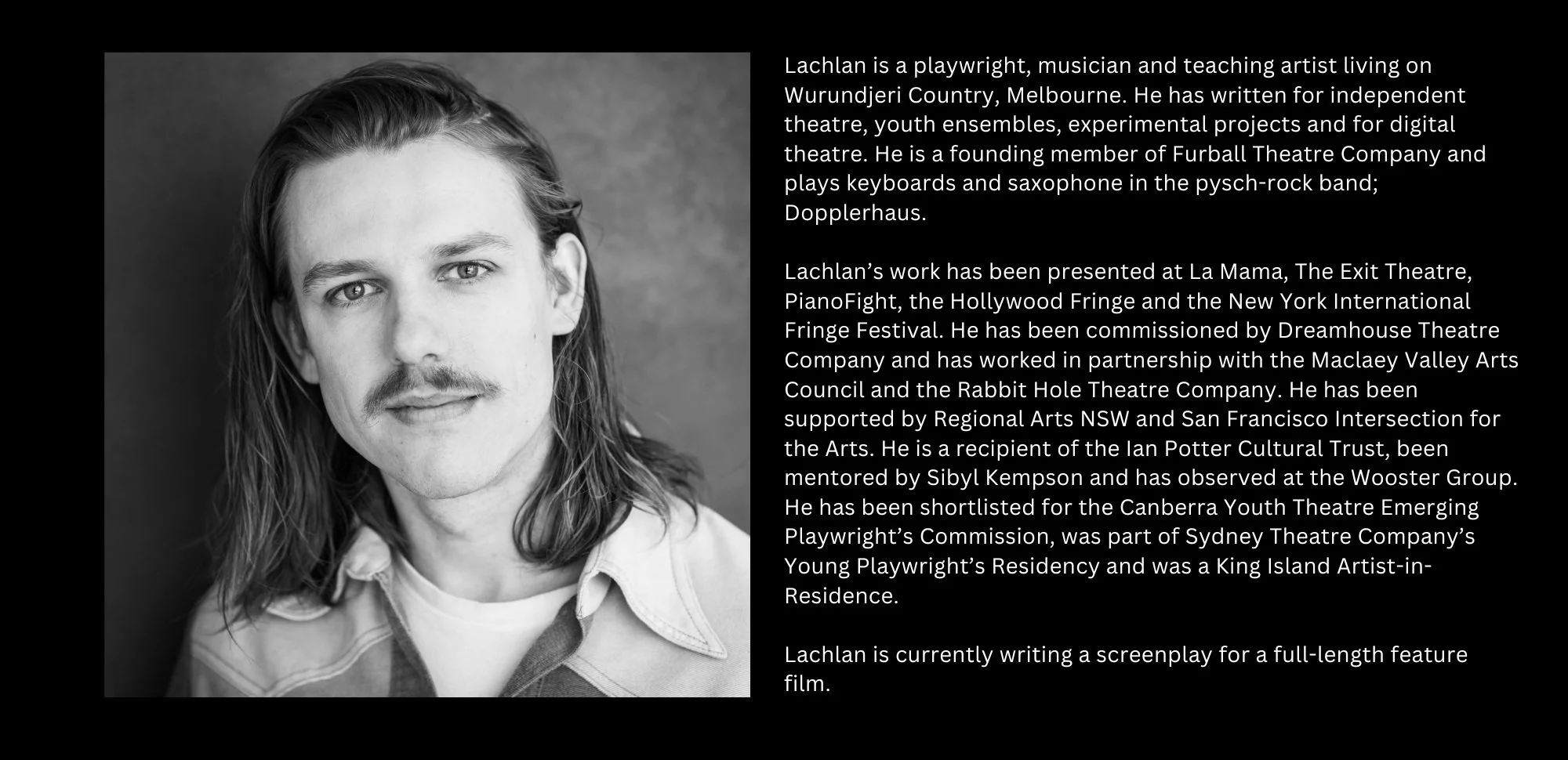 Lachlan is a playwright, musician and teaching artist living on Wurundjeri Country, Melbourne. He has written for independent theatre, youth ensembles, experimental projects and for digital theatre. He is a founding member of Furball Theatre Company and plays keyboards and saxophone in the pysch-rock band; Dopplerhaus.

Lachlan’s work has been presented at La Mama, The Exit Theatre, PianoFight, the Hollywood Fringe and the New York International Fringe Festival. He has been commissioned by Dreamhouse Theatre Company and has worked in partnership with the Maclaey Valley Arts Council and the Rabbit Hole Theatre Company. He has been supported by Regional Arts NSW and San Francisco Intersection for the Arts. He is a recipient of the Ian Potter Cultural Trust, been mentored by Sibyl Kempson and has observed at the Wooster Group. He has been shortlisted for the Canberra Youth Theatre Emerging Playwright’s Commission, was part of Sydney Theatre Company’s Young Playwright’s Residency and was a King Island Artist-in-Residence.

Lachlan is currently writing a screenplay for a full-length feature film.